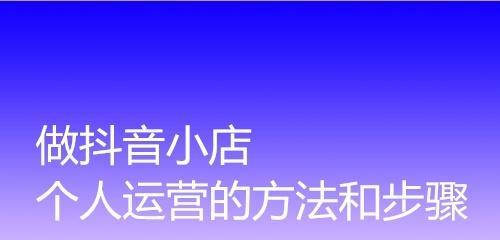 做抖音小店
个人运营的方法和步骤